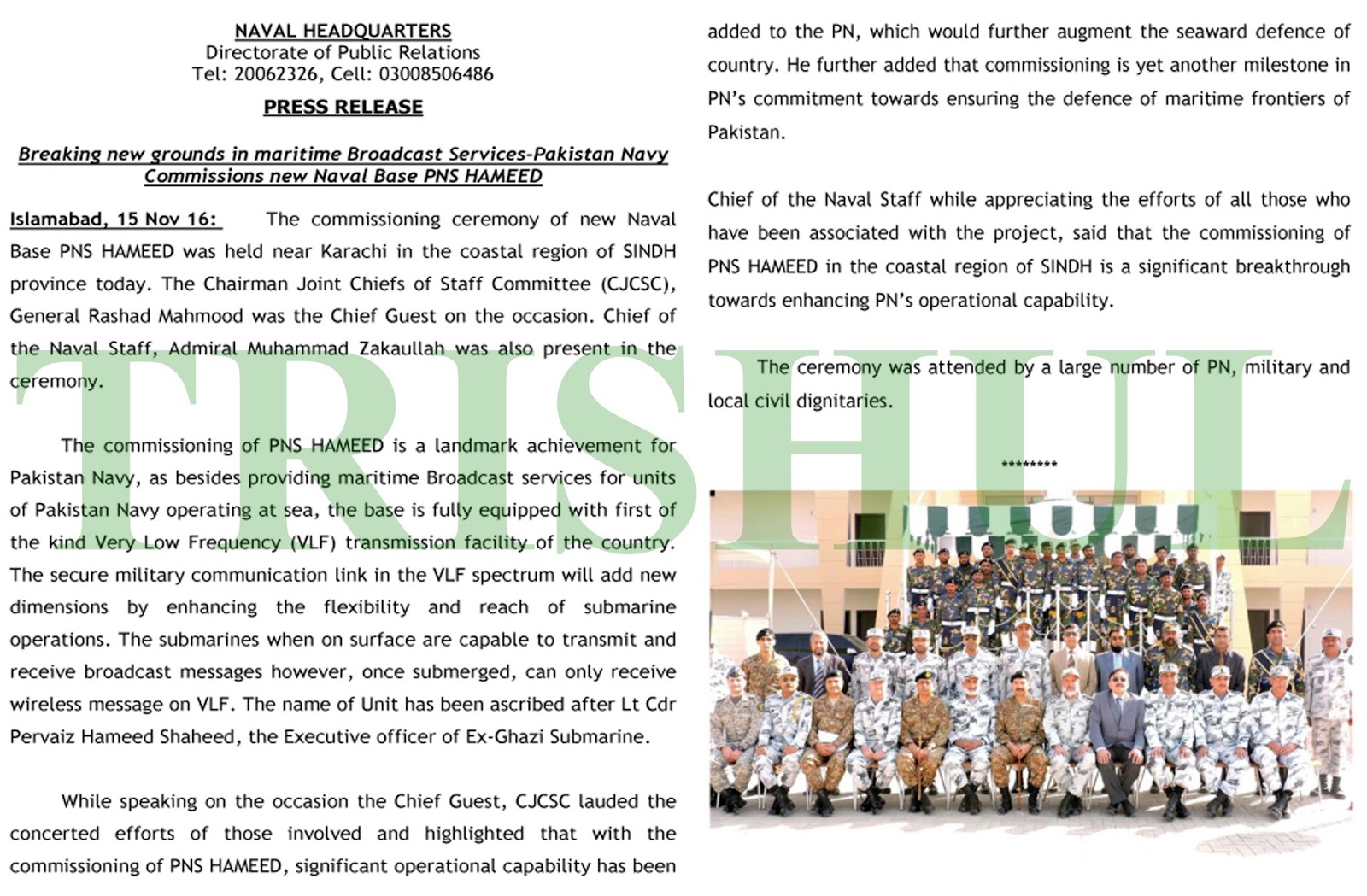 NAVAL HEADQUARTERS
Directorate of Public Relations
Tel: 20062326, Cell: 03008506486

PRESS RELEASE

Breaking new grounds in maritime Broadcast Services-Pakistan Navy Commissions new Naval Base PNS HAMEED

Islamabad, 15 Nov 16: The commissioning ceremony of new Naval Base PNS HAMEED was held near Karachi in the coastal region of SINDH province today. The Chairman Joint Chiefs of Staff Committee (CJCSC), General Rashad Mahmood was the Chief Guest on the occasion. Chief of the Naval Staff, Admiral Muhammad Zakaullah was also present in the ceremony.

The commissioning of PNS HAMEED is a landmark achievement for Pakistan Navy, as besides providing maritime Broadcast services for units of Pakistan Navy operating at sea, the base is fully equipped with first of the kind Very Low Frequency (VLF) transmission facility of the country. The secure military communication link in the VLF spectrum will add new dimensions by enhancing the flexibility and reach of submarine operations. The submarines when on surface are capable to transmit and receive broadcast messages however, once submerged, can only receive wireless message on VLF. The name of Unit has been ascribed after Lt Cdr Pervaiz Hameed Shaheed, the Executive officer of Ex-Ghazi Submarine.

While speaking on the occasion the Chief Guest, CJCSC lauded the concerted efforts of those involved and highlighted that with the commissioning of PNS HAMEED, significant operational capability has been added to the PN, which would further augment the seaward defence of country. He further added that commissioning is yet another milestone in PN's commitment towards ensuring the defence of maritime frontiers of Pakistan.

Chief of the Naval Staff while appreciating the efforts of all those who have been associated with the project, said that the commissioning of PNS HAMEED in the coastal region of SINDH is a significant breakthrough towards enhancing PN's operational capability.

The ceremony was attended by a large number of PN, military and local civil dignitaries.

********

TRISHUL